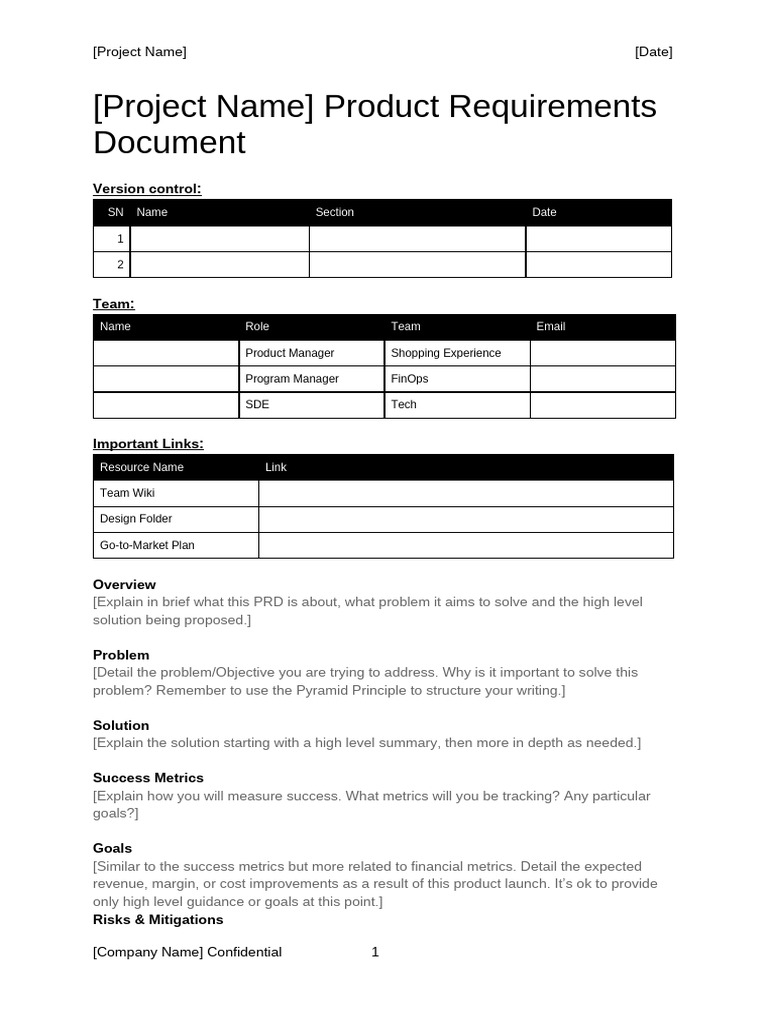 [Project Name] [Date]

[Project Name] Product Requirements Document

Version control:

| SN | Name | Section | Date |
|---|---|---|---|
| 1 | | | |
| 2 | | | |

Team:

| Name | Role | Team | Email |
|---|---|---|---|
| | Product Manager | Shopping Experience | |
| | Program Manager | FinOps | |
| | SDE | Tech | |

Important Links:

| Resource Name | Link |
|---|---|
| Team Wiki | |
| Design Folder | |
| Go-to-Market Plan | |

Overview
[Explain in brief what this PRD is about, what problem it aims to solve and the high level solution being proposed.]

Problem
[Detail the problem/Objective you are trying to address. Why is it important to solve this problem? Remember to use the Pyramid Principle to structure your writing.]

Solution
[Explain the solution starting with a high level summary, then more in depth as needed.]

Success Metrics
[Explain how you will measure success. What metrics will you be tracking? Any particular goals?]

Goals
[Similar to the success metrics but more related to financial metrics. Detail the expected revenue, margin, or cost improvements as a result of this product launch. It's ok to provide only high level guidance or goals at this point.]
Risks & Mitigations

[Company Name] Confidential 1